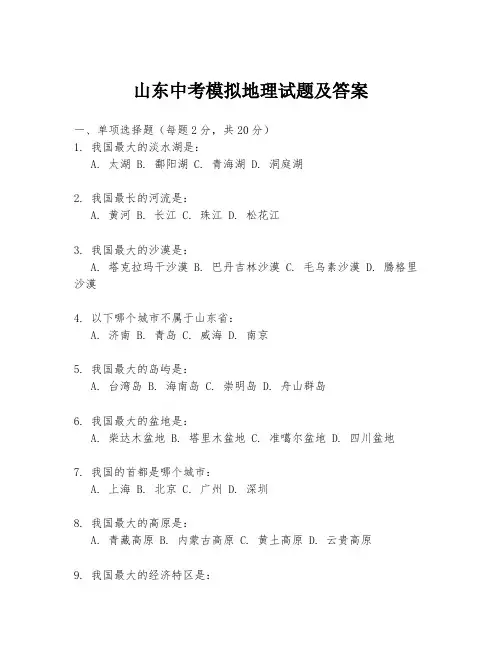 山东中考模拟地理试题及答案

一、单项选择题（每题2分，共20分）

1. 我国最大的淡水湖是：
A. 太湖 B. 鄱阳湖 C. 青海湖 D. 洞庭湖

2. 我国最长的河流是：
A. 黄河 B. 长江 C. 珠江 D. 松花江

3. 我国最大的沙漠是：
A. 塔克拉玛干沙漠 B. 巴丹吉林沙漠 C. 毛乌素沙漠 D. 腾格里沙漠

4. 以下哪个城市不属于山东省：
A. 济南 B. 青岛 C. 威海 D. 南京

5. 我国最大的岛屿是：
A. 台湾岛 B. 海南岛 C. 崇明岛 D. 舟山群岛

6. 我国最大的盆地是：
A. 柴达木盆地 B. 塔里木盆地 C. 准噶尔盆地 D. 四川盆地

7. 我国的首都是哪个城市：
A. 上海 B. 北京 C. 广州 D. 深圳

8. 我国最大的高原是：
A. 青藏高原 B. 内蒙古高原 C. 黄土高原 D. 云贵高原

9. 我国最大的经济特区是：